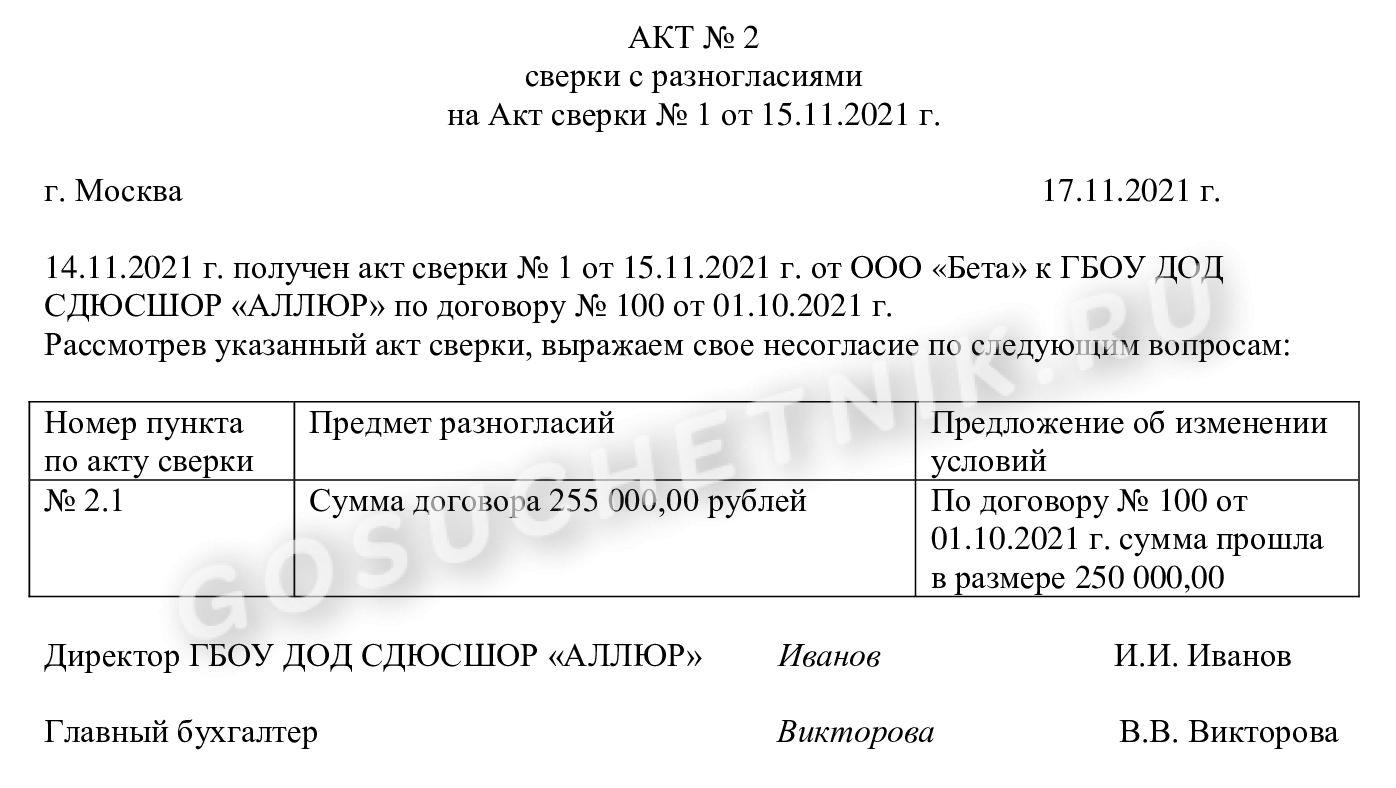 АКТ № 2
сверки с разногласиями
на Акт сверки № 1 от 15.11.2021 г.

г. Москва 17.11.2021 г.

14.11.2021 г. получен акт сверки № 1 от 15.11.2021 г. от ООО «Бета» к ГБОУ ДОД СДЮСШОР «АЛЛЮР» по договору № 100 от 01.10.2021 г.
Рассмотрев указанный акт сверки, выражаем свое несогласие по следующим вопросам:

| Номер пункта по акту сверки | Предмет разногласий | Предложение об изменении условий |
|---|---|---|
| № 2.1 | Сумма договора 255 000,00 рублей | По договору № 100 от 01.10.2021 г. сумма прошла в размере 250 000,00 |

Директор ГБОУ ДОД СДЮСШОР «АЛЛЮР» Иванов И.И. Иванов

Главный бухгалтер Викторова В.В. Викторова

GOSUCHETNIK.RU